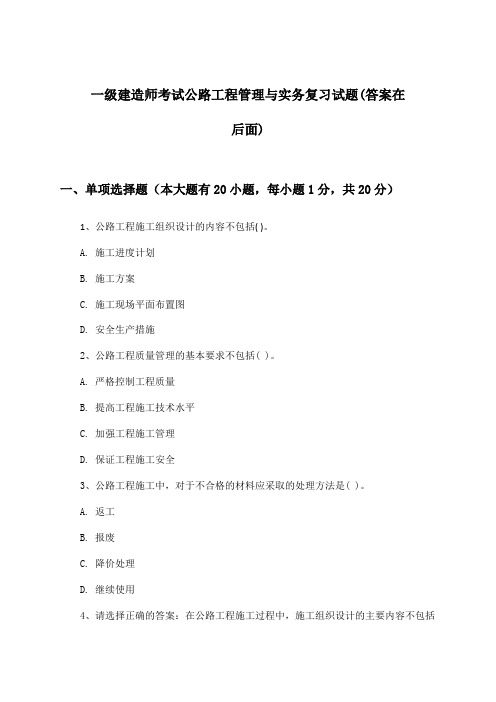 一级建造师考试公路工程管理与实务复习试题(答案在后面)

一、单项选择题（本大题有 20 小题，每小题 1 分，共 20 分）

1、公路工程施工组织设计的内容不包括( )。

A. 施工进度计划

B. 施工方案

C. 施工现场平面布置图

D. 安全生产措施

2、公路工程质量管理的基本要求不包括( )。

A. 严格控制工程质量

B. 提高工程施工技术水平

C. 加强工程施工管理

D. 保证工程施工安全

3、公路工程施工中，对于不合格的材料应采取的处理方法是( )。

A. 返工

B. 报废

C. 降价处理

D. 继续使用

4、请选择正确的答案：在公路工程施工过程中，施工组织设计的主要内容不包括